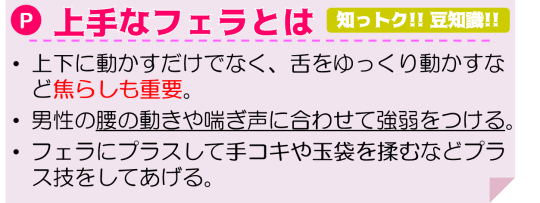 P 上手なフェラとは 知っトク!! 豆知識!!

• 上下に動かすだけでなく、舌をゆっくり動かすなど焦らしも重要。

• 男性の腰の動きや喘ぎ声に合わせて強弱をつける。

• フェラにプラスして手コキや玉袋を揉むなどプラス技をしてあげる。